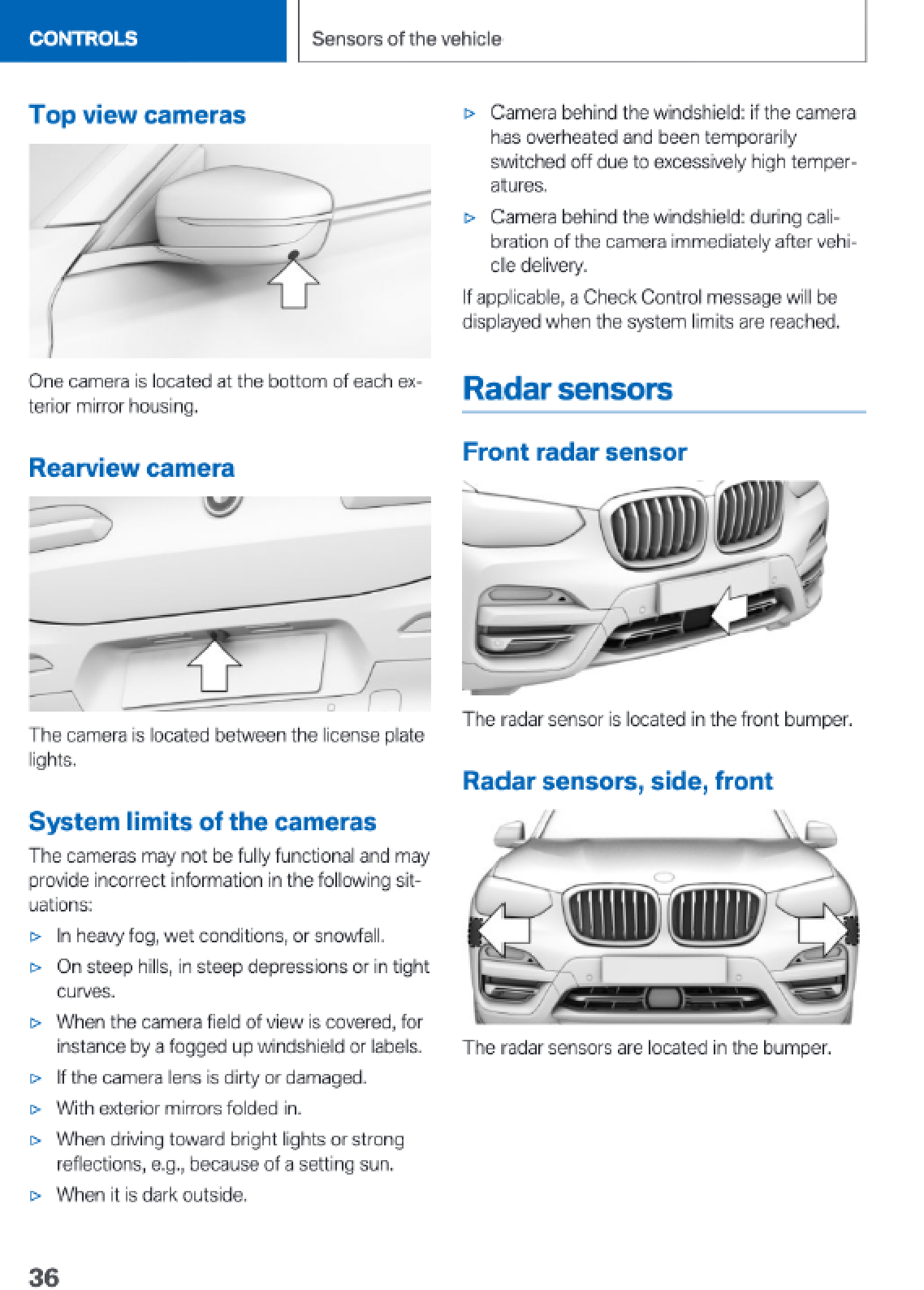 CONTROLS

Sensors of the vehicle

Top view cameras

One camera is located at the bottom of each exterior mirror housing.

Rearview camera

The camera is located between the license plate lights.

System limits of the cameras

The cameras may not be fully functional and may provide incorrect information in the following situations:

▷ In heavy fog, wet conditions, or snowfall.

▷ On steep hills, in steep depressions or in tight curves.

▷ When the camera field of view is covered, for instance by a fogged up windshield or labels.

▷ If the camera lens is dirty or damaged.

▷ With exterior mirrors folded in.

▷ When driving toward bright lights or strong reflections, e.g., because of a setting sun.

▷ When it is dark outside.

▷ Camera behind the windshield: if the camera has overheated and been temporarily switched off due to excessively high temperatures.

▷ Camera behind the windshield: during calibration of the camera immediately after vehicle delivery.

If applicable, a Check Control message will be displayed when the system limits are reached.

Radar sensors

Front radar sensor

The radar sensor is located in the front bumper.

Radar sensors, side, front

The radar sensors are located in the bumper.

36